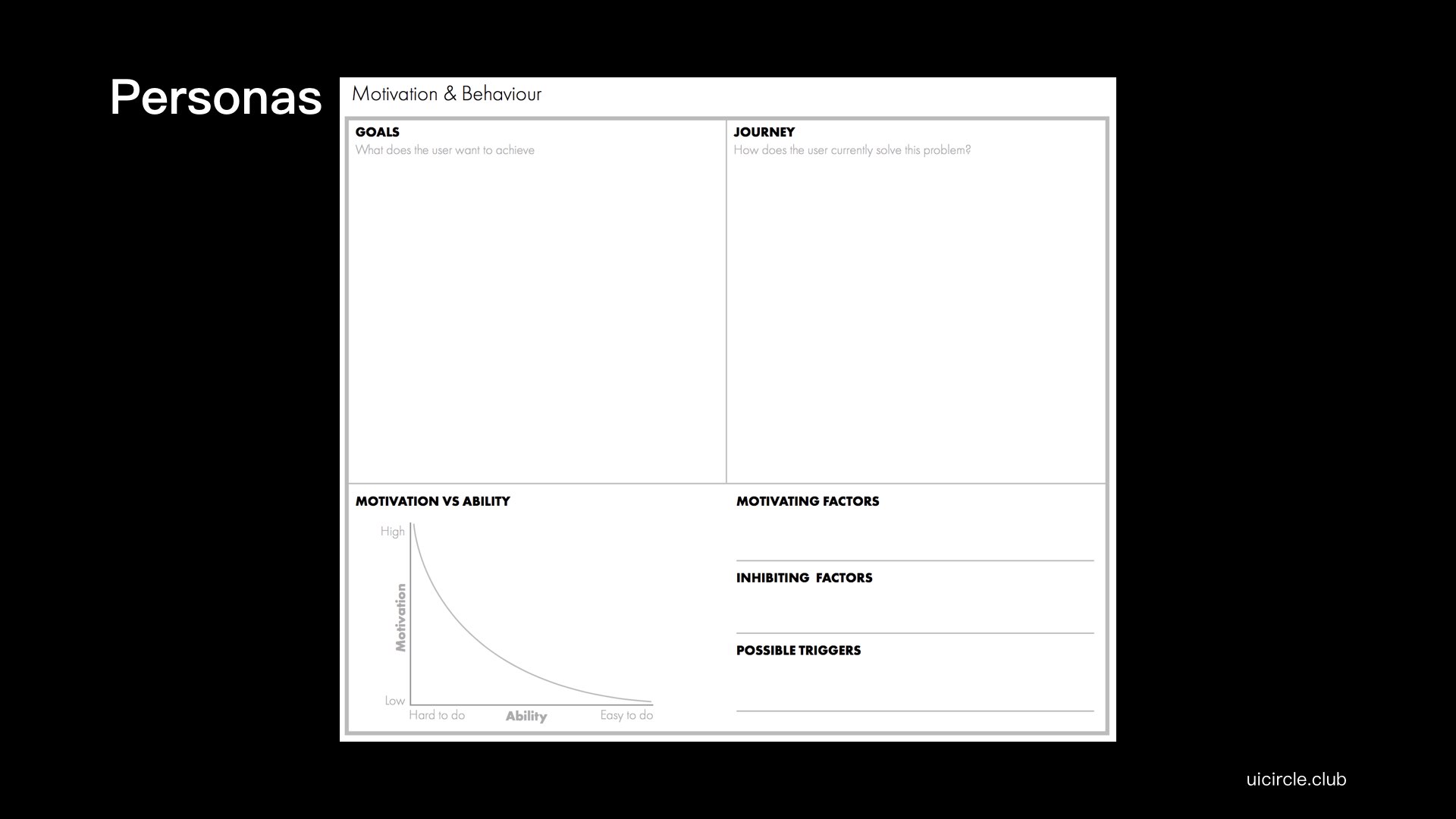 Personas

Motivation & Behaviour

GOALS
What does the user want to achieve

JOURNEY
How does the user currently solve this problem?

MOTIVATION VS ABILITY

High

Motivation

Low

Hard to do

Ability

Easy to do

MOTIVATING FACTORS

INHIBITING FACTORS

POSSIBLE TRIGGERS

uicircle.club